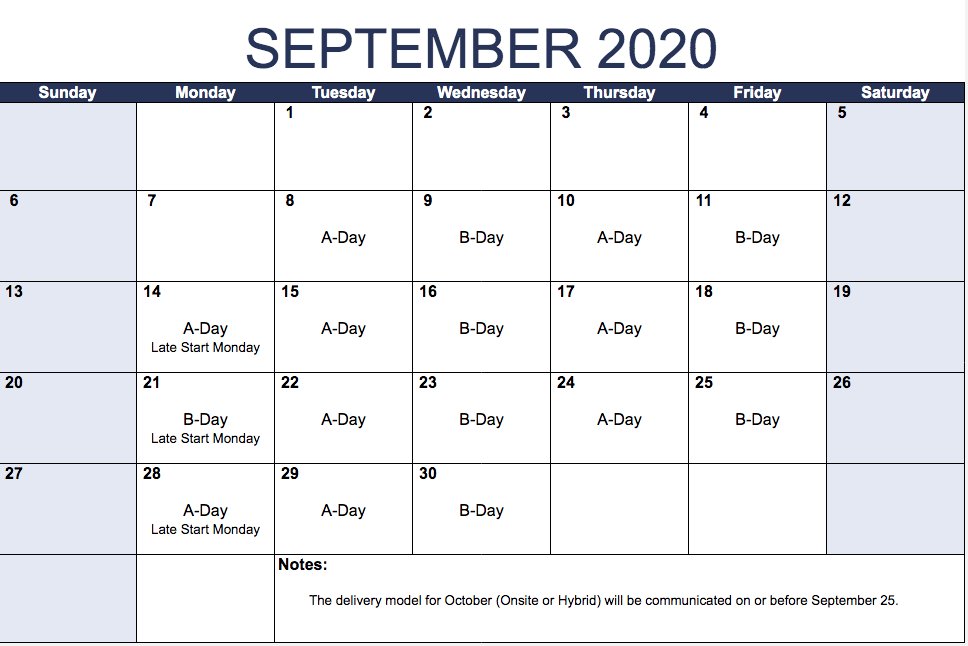 SEPTEMBER 2020

| Sunday | Monday | Tuesday | Wednesday | Thursday | Friday | Saturday |
|---|---|---|---|---|---|---|
| | | 1 | 2 | 3 | 4 | 5 |
| 6 | 7 | 8 A-Day | 9 B-Day | 10 A-Day | 11 B-Day | 12 |
| 13 | 14 A-Day Late Start Monday | 15 A-Day | 16 B-Day | 17 A-Day | 18 B-Day | 19 |
| 20 | 21 B-Day Late Start Monday | 22 A-Day | 23 B-Day | 24 A-Day | 25 B-Day | 26 |
| 27 | 28 A-Day Late Start Monday | 29 A-Day | 30 B-Day | | | |

Notes:

The delivery model for October (Onsite or Hybrid) will be communicated on or before September 25.